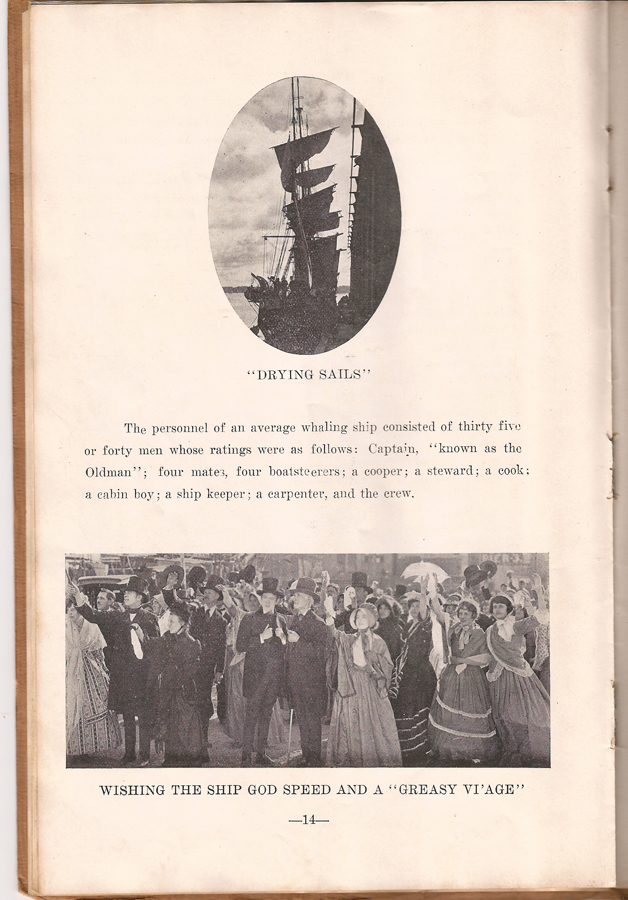 "DRYING SAILS"

The personnel of an average whaling ship consisted of thirty five or forty men whose ratings were as follows: Captain, "known as the Oldman"; four mates, four boatsteerers; a cooper; a steward; a cook; a cabin boy; a ship keeper; a carpenter, and the crew.

WISHING THE SHIP GOD SPEED AND A "GREASY VI'AGE"

—14—